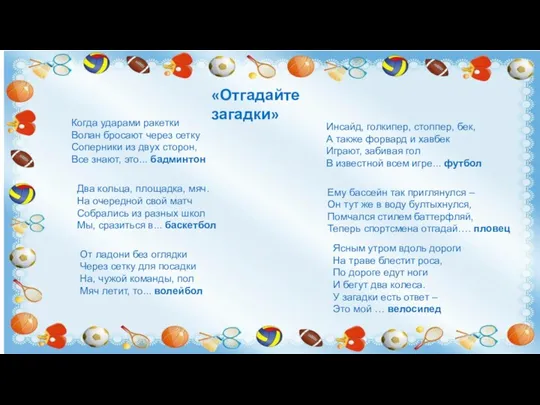 «Отгадайте загадки»

Когда ударами ракетки
Волан бросают через сетку
Соперники из двух сторон,
Все знают, это... бадминтон

Два кольца, площадка, мяч.
На очередной свой матч
Собрались из разных школ
Мы, сразиться в... баскетбол

От ладони без оглядки
Через сетку для посадки
На, чужой команды, пол
Мяч летит, то... волейбол

Инсайд, голкипер, стоппер, бек,
А также форвард и хавбек
Играют, забивая гол
В известной всем игре... футбол

Ему бассейн так приглянулся –
Он тут же в воду бултыхнулся,
Помчался стилем баттерфляй,
Теперь спортсмена отгадай…. пловец

Ясным утром вдоль дороги
На траве блестит роса,
По дороге едут ноги
И бегут два колеса.
У загадки есть ответ –
Это мой … велосипед